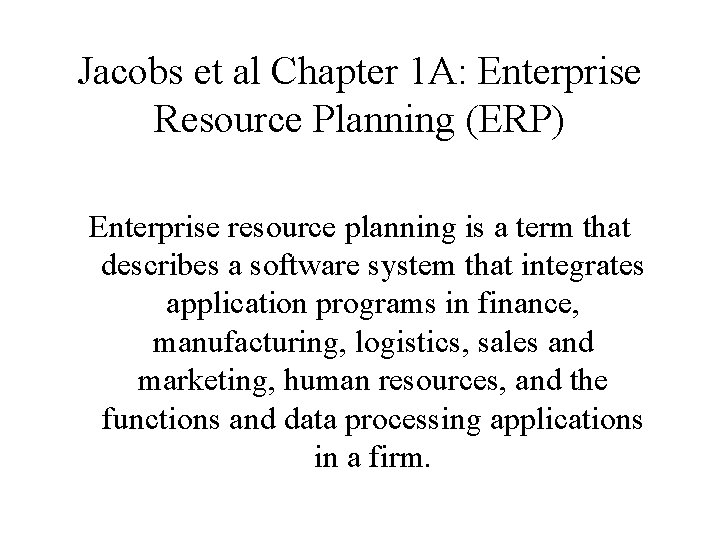 Jacobs et al Chapter 1A: Enterprise Resource Planning (ERP)

Enterprise resource planning is a term that describes a software system that integrates application programs in finance, manufacturing, logistics, sales and marketing, human resources, and the functions and data processing applications in a firm.